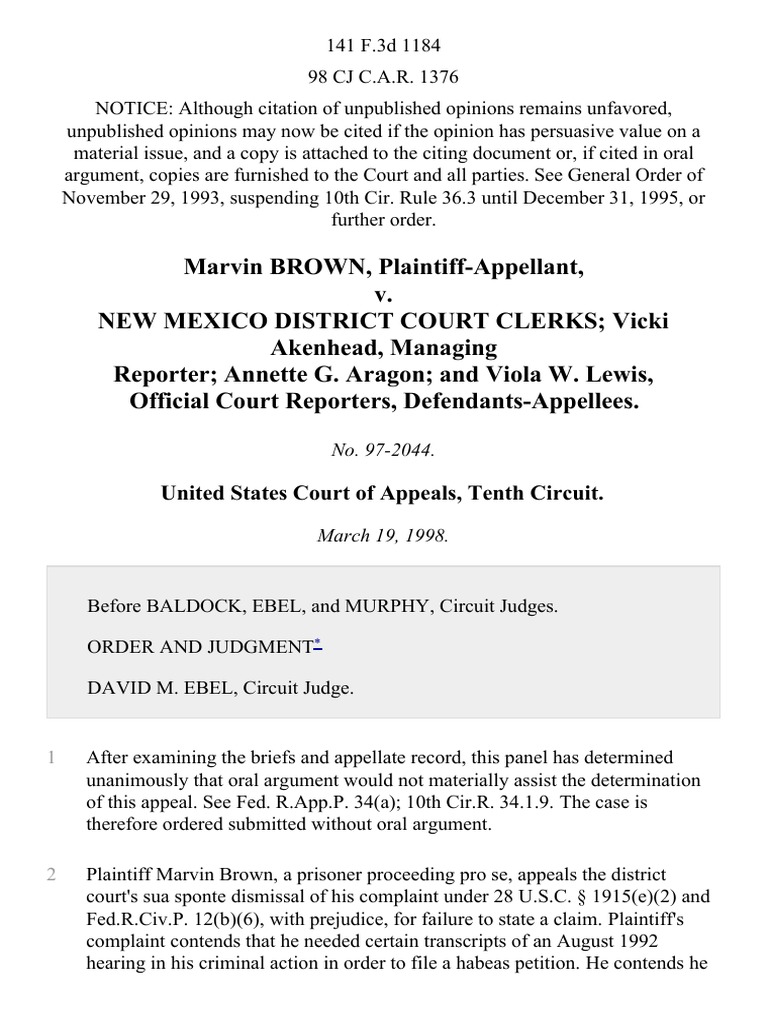 141 F.3d 1184

98 CJ C.A.R. 1376

NOTICE: Although citation of unpublished opinions remains unfavored, unpublished opinions may now be cited if the opinion has persuasive value on a material issue, and a copy is attached to the citing document or, if cited in oral argument, copies are furnished to the Court and all parties. See General Order of November 29, 1993, suspending 10th Cir. Rule 36.3 until December 31, 1995, or further order.

Marvin BROWN, Plaintiff-Appellant,
v.
NEW MEXICO DISTRICT COURT CLERKS; Vicki Akenhead, Managing Reporter; Annette G. Aragon; and Viola W. Lewis, Official Court Reporters, Defendants-Appellees.

No. 97-2044.

United States Court of Appeals, Tenth Circuit.

March 19, 1998.

Before BALDOCK, EBEL, and MURPHY, Circuit Judges.

ORDER AND JUDGMENT*

DAVID M. EBEL, Circuit Judge.

1 After examining the briefs and appellate record, this panel has determined unanimously that oral argument would not materially assist the determination of this appeal. See Fed. R.App.P. 34(a); 10th Cir.R. 34.1.9. The case is therefore ordered submitted without oral argument.

2 Plaintiff Marvin Brown, a prisoner proceeding pro se, appeals the district court's sua sponte dismissal of his complaint under 28 U.S.C. § 1915(e)(2) and Fed.R.Civ.P. 12(b)(6), with prejudice, for failure to state a claim. Plaintiff's complaint contends that he needed certain transcripts of an August 1992 hearing in his criminal action in order to file a habeas petition. He contends he